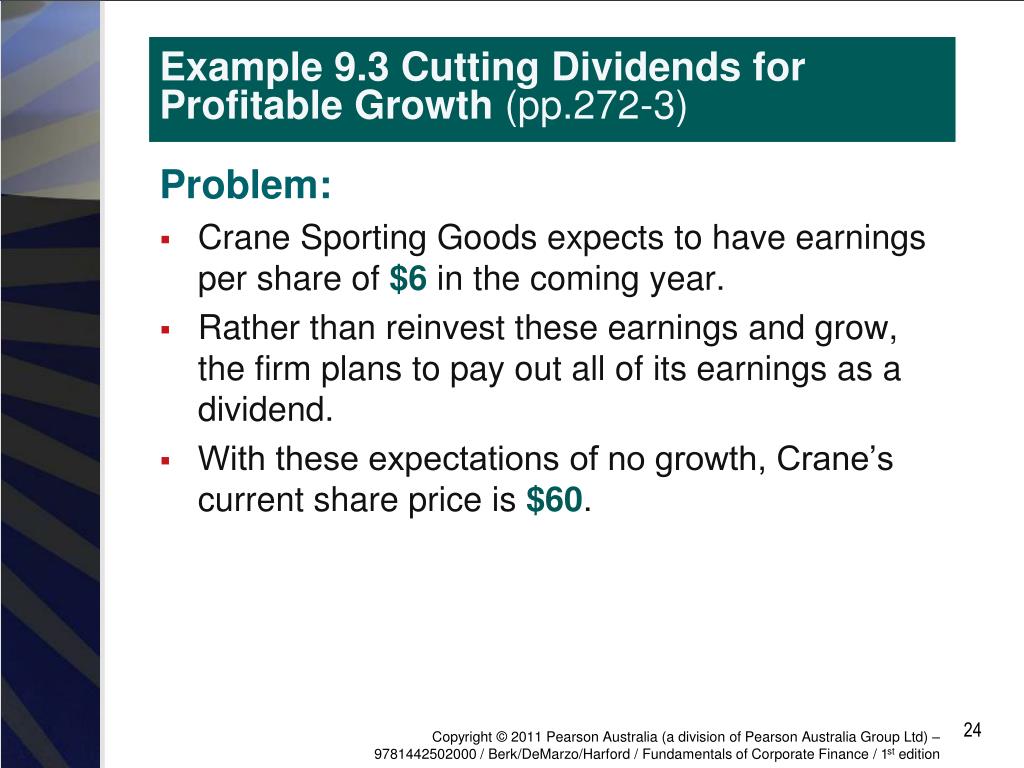 Example 9.3 Cutting Dividends for Profitable Growth (pp.272-3)

Problem:

• Crane Sporting Goods expects to have earnings per share of $6 in the coming year.
• Rather than reinvest these earnings and grow, the firm plans to pay out all of its earnings as a dividend.
• With these expectations of no growth, Crane's current share price is $60.

Copyright © 2011 Pearson Australia (a division of Pearson Australia Group Ltd) – 9781442502000 / Berk/DeMarzo/Harford / Fundamentals of Corporate Finance / 1st edition

24